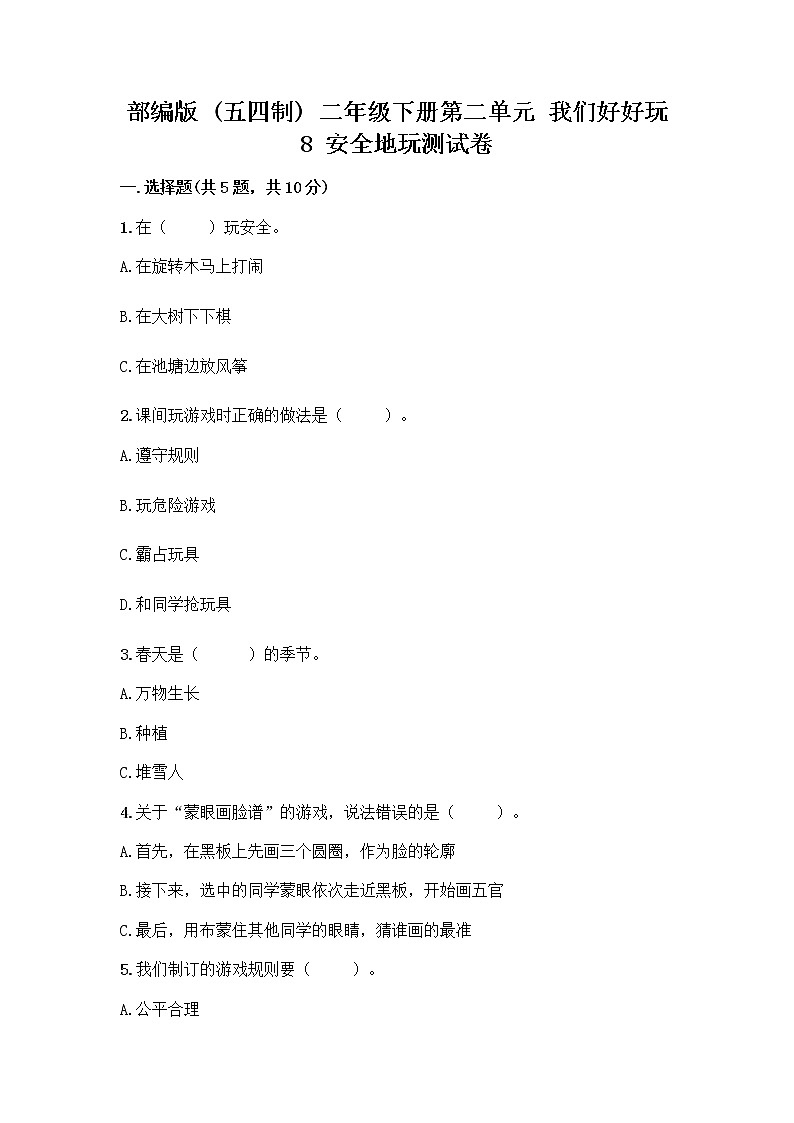 部编版（五四制）二年级下册第二单元 我们好好玩
8 安全地玩测试卷

一.选择题(共5题，共10分)

1.在（　　）玩安全。

A.在旋转木马上打闹

B.在大树下下棋

C.在池塘边放风筝

2.课间玩游戏时正确的做法是（　　）。

A.遵守规则

B.玩危险游戏

C.霸占玩具

D.和同学抢玩具

3.春天是（　　）的季节。

A.万物生长

B.种植

C.堆雪人

4.关于“蒙眼画脸谱”的游戏，说法错误的是（　　）。

A.首先，在黑板上先画三个圆圈，作为脸的轮廓

B.接下来，选中的同学蒙眼依次走近黑板，开始画五官

C.最后，用布蒙住其他同学的眼睛，猜谁画的最准

5.我们制订的游戏规则要（　　）。

A.公平合理